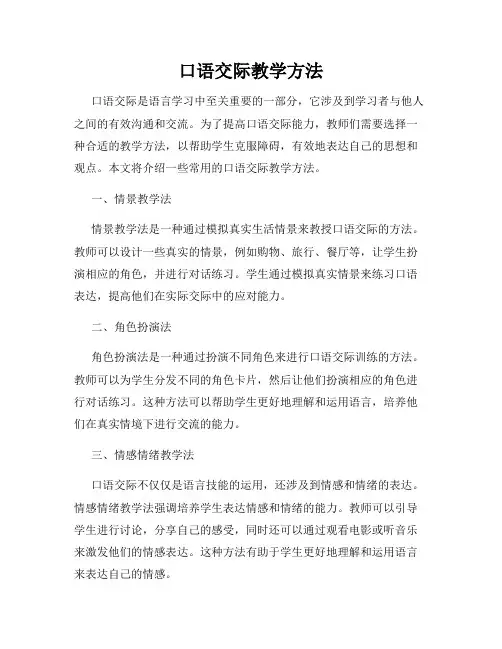 口语交际教学方法

口语交际是语言学习中至关重要的一部分，它涉及到学习者与他人之间的有效沟通和交流。为了提高口语交际能力，教师们需要选择一种合适的教学方法，以帮助学生克服障碍，有效地表达自己的思想和观点。本文将介绍一些常用的口语交际教学方法。

一、情景教学法

情景教学法是一种通过模拟真实生活情景来教授口语交际的方法。教师可以设计一些真实的情景，例如购物、旅行、餐厅等，让学生扮演相应的角色，并进行对话练习。学生通过模拟真实情景来练习口语表达，提高他们在实际交际中的应对能力。

二、角色扮演法

角色扮演法是一种通过扮演不同角色来进行口语交际训练的方法。教师可以为学生分发不同的角色卡片，然后让他们扮演相应的角色进行对话练习。这种方法可以帮助学生更好地理解和运用语言，培养他们在真实情境下进行交流的能力。

三、情感情绪教学法

口语交际不仅仅是语言技能的运用，还涉及到情感和情绪的表达。情感情绪教学法强调培养学生表达情感和情绪的能力。教师可以引导学生进行讨论，分享自己的感受，同时还可以通过观看电影或听音乐来激发他们的情感表达。这种方法有助于学生更好地理解和运用语言来表达自己的情感。